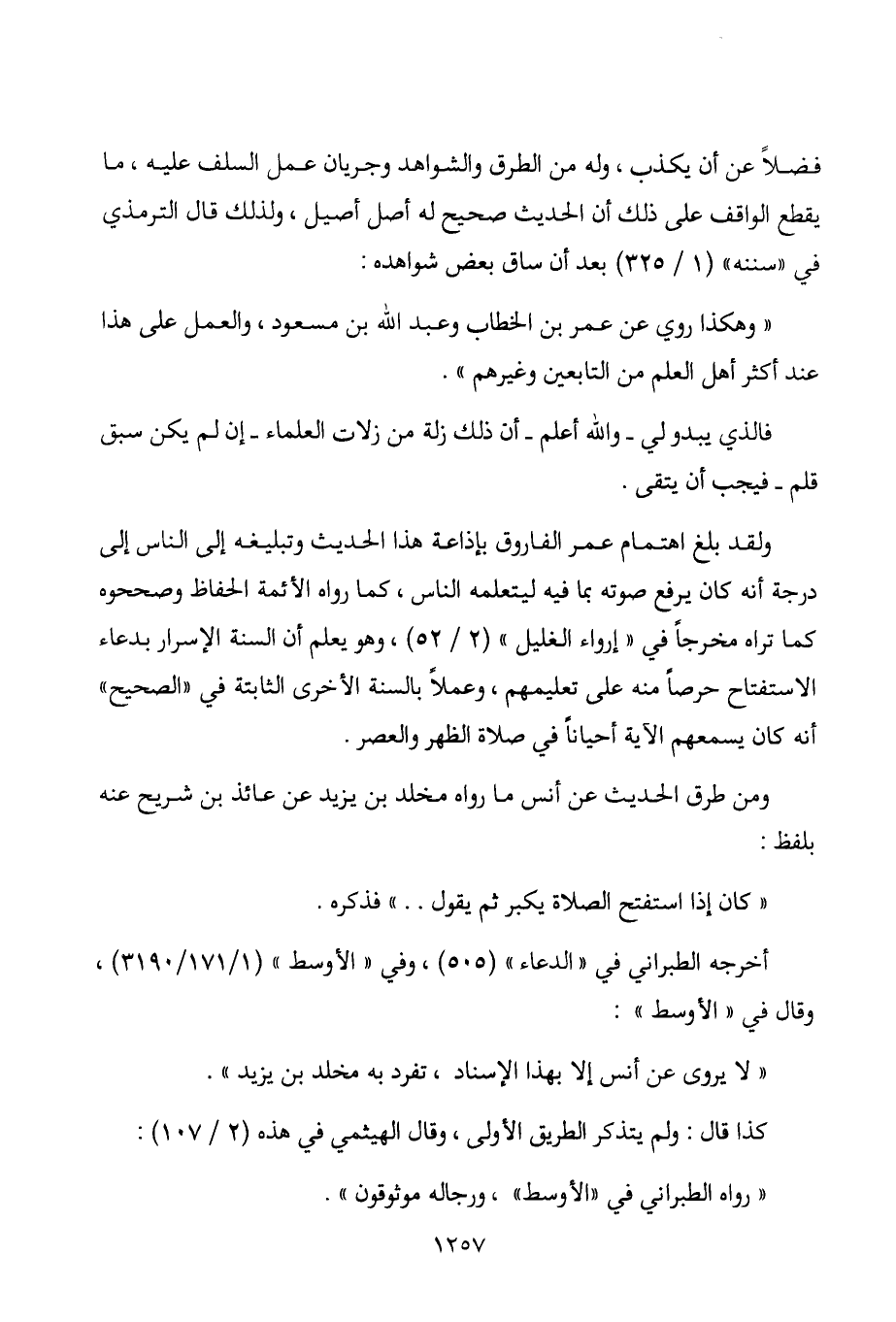 فضلاً عن أن يكذب ، وله من الطرق والشواهد وجريان عمل السلف عليه ، ما يقطع الواقف على ذلك أن الحديث صحيح له أصل أصيل ، ولذلك قال الترمذي في «سننه» (١ / ٣٢٥) بعد أن ساق بعض شواهده :

« وهكذا روي عن عمر بن الخطاب وعبد الله بن مسعود ، والعمل على هذا عند أكثر أهل العلم من التابعين وغيرهم » .

فالذي يبدو لي ـ والله أعلم ـ أن ذلك زلة من زلات العلماء ـ إن لم يكن سبق قلم ـ فيجب أن يتقى .

ولقد بلغ اهتمام عمر الفاروق بإذاعة هذا الحديث وتبليغه إلى الناس إلى درجة أنه كان يرفع صوته بما فيه ليتعلمه الناس ، كما رواه الأئمة الحفاظ وصححوه كما تراه مخرجاً في « إرواء الغليل » (٢ / ٥٢) ، وهو يعلم أن السنة الإسرار بدعاء الاستفتاح حرصاً منه على تعليمهم ، وعملاً بالسنة الأخرى الثابتة في «الصحيح» أنه كان يسمعهم الآية أحياناً في صلاة الظهر والعصر .

ومن طرق الحديث عن أنس ما رواه مخلد بن يزيد عن عائذ بن شريح عنه بلفظ :

« كان إذا استفتح الصلاة يكبر ثم يقول . . » فذكره .

أخرجه الطبراني في « الدعاء » (٥٠٥) ، وفي « الأوسط » (٣١٩٠/١٧١/١) ، وقال في « الأوسط » :

« لا يروى عن أنس إلا بهذا الإسناد ، تفرد به مخلد بن يزيد » .

كذا قال : ولم يتذكر الطريق الأولى ، وقال الهيثمي في هذه (٢ / ١٠٧) :

« رواه الطبراني في «الأوسط» ، ورجاله موثوقون » .

١٢٥٧